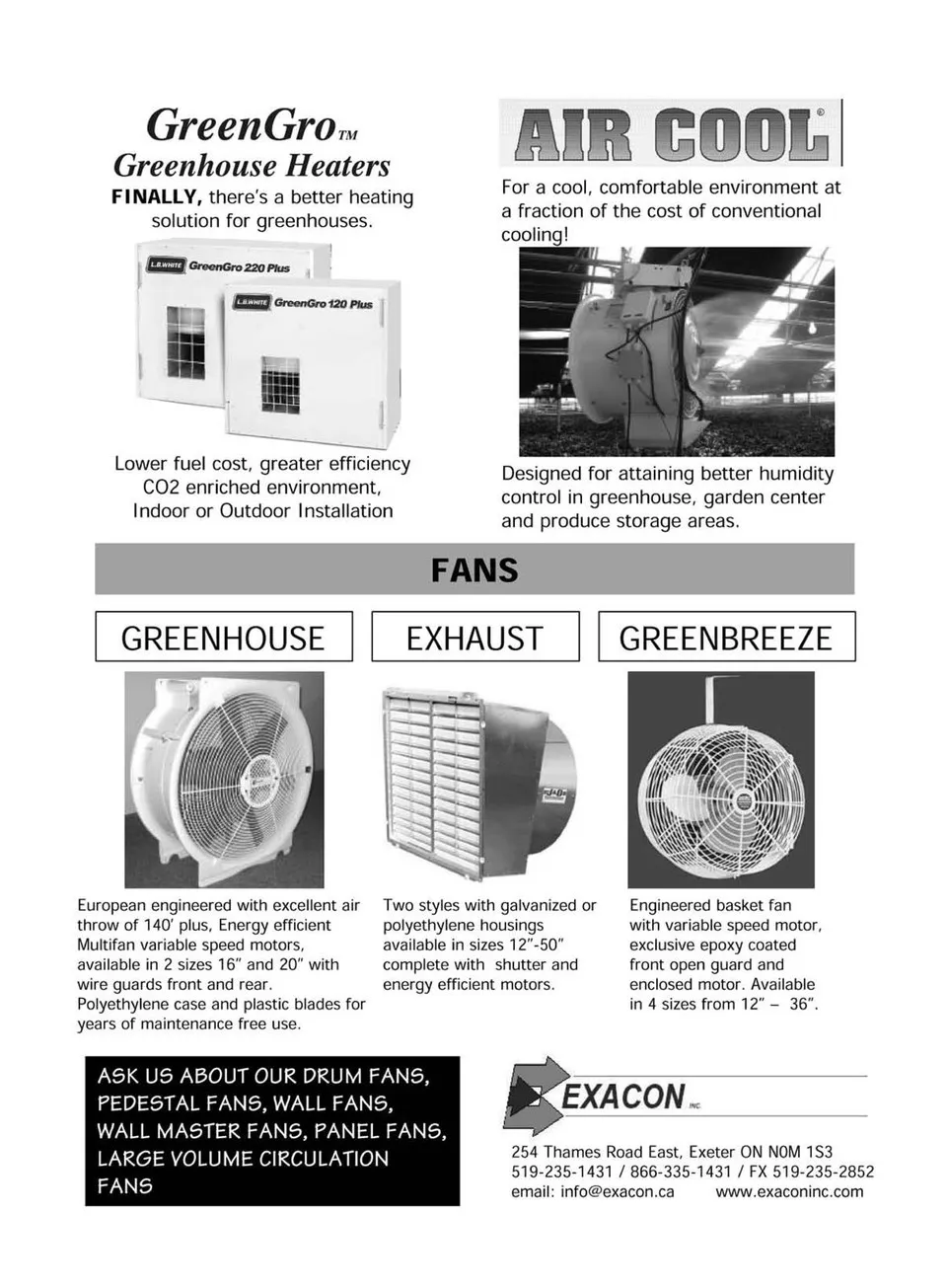 GreenGro™
Greenhouse Heaters
FINALLY, there's a better heating solution for greenhouses.

L.B.WHITE GreenGro 220 Plus
L.B.WHITE GreenGro 120 Plus

Lower fuel cost, greater efficiency
CO2 enriched environment,
Indoor or Outdoor Installation

AIR COOL®

For a cool, comfortable environment at a fraction of the cost of conventional cooling!

Designed for attaining better humidity control in greenhouse, garden center and produce storage areas.

FANS

GREENHOUSE

European engineered with excellent air throw of 140' plus, Energy efficient Multifan variable speed motors, available in 2 sizes 16" and 20" with wire guards front and rear. Polyethylene case and plastic blades for years of maintenance free use.

EXHAUST

Two styles with galvanized or polyethylene housings available in sizes 12"-50" complete with shutter and energy efficient motors.

GREENBREEZE

Engineered basket fan with variable speed motor, exclusive epoxy coated front open guard and enclosed motor. Available in 4 sizes from 12" – 36".

ASK US ABOUT OUR DRUM FANS, PEDESTAL FANS, WALL FANS, WALL MASTER FANS, PANEL FANS, LARGE VOLUME CIRCULATION FANS

EXACON INC.

254 Thames Road East, Exeter ON N0M 1S3
519-235-1431 / 866-335-1431 / FX 519-235-2852
email: info@exacon.ca www.exaconinc.com